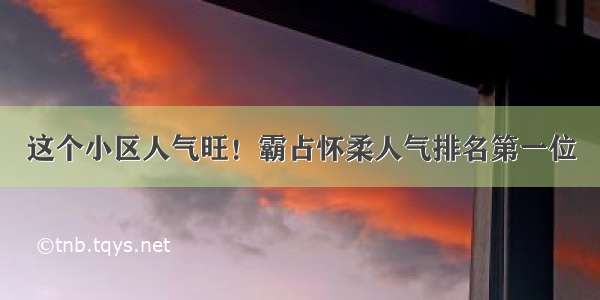 这个小区人气旺！霸占怀柔人气排名第一位

©tnb.tqys.net